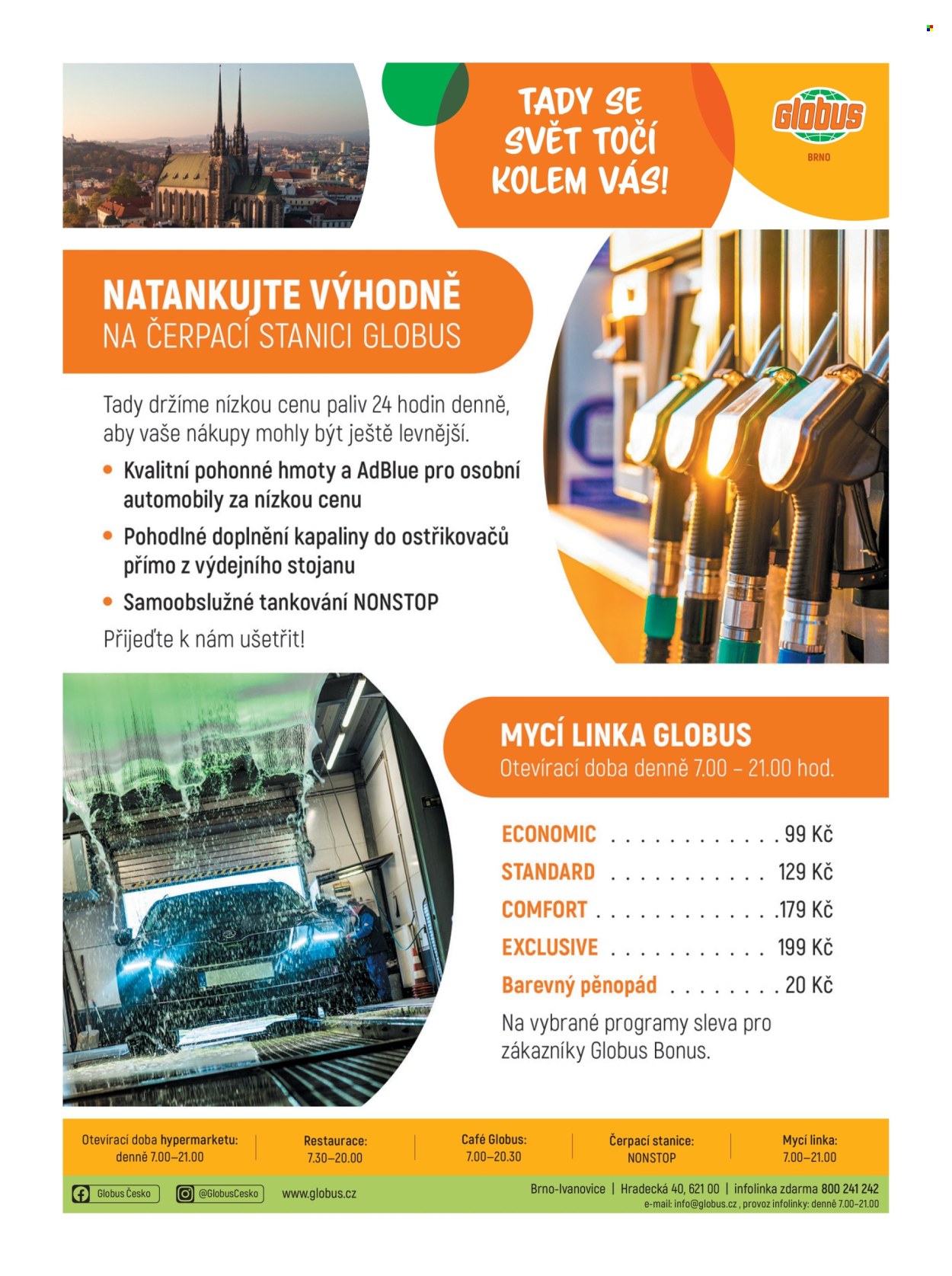 TADY SE SVĚT TOČÍ KOLEM VÁS!

Globus
BRNO

NATANKUJTE VÝHODNĚ
NA ČERPACÍ STANICI GLOBUS

Tady držíme nízkou cenu paliv 24 hodin denně, aby vaše nákupy mohly být ještě levnější.

• Kvalitní pohonné hmoty a AdBlue pro osobní automobily za nízkou cenu
• Pohodlné doplnění kapaliny do ostřikovačů přímo z výdejního stojanu
• Samoobslužné tankování NONSTOP

Přijeďte k nám ušetřit!

MYCÍ LINKA GLOBUS
Otevírací doba denně 7.00 – 21.00 hod.

ECONOMIC 99 Kč
STANDARD 129 Kč
COMFORT 179 Kč
EXCLUSIVE 199 Kč
Barevný pěnopád 20 Kč

Na vybrané programy sleva pro zákazníky Globus Bonus.

Otevírací doba hypermarketu:
denně 7.00–21.00

Restaurace:
7.30–20.00

Café Globus:
7.00–20.30

Čerpací stanice:
NONSTOP

Mycí linka:
7.00–21.00

Globus Česko
@GlobusCesko
www.globus.cz
Brno-Ivanovice | Hradecká 40, 621 00 | infolinka zdarma 800 241 242
e-mail: info@globus.cz , provoz infolinky: denně 7.00–21.00